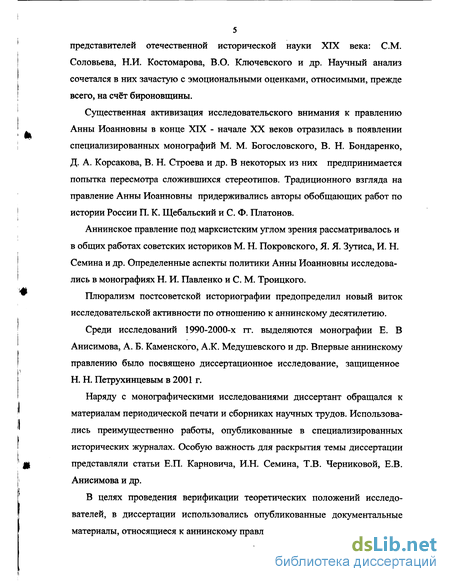 5

представителей отечественной исторической науки XIX века: С.М. Соловьева, Н.И. Костомарова, В.О. Ключевского и др. Научный анализ сочетался в них зачастую с эмоциональными оценками, относимыми, прежде всего, на счёт бироновщины.

Существенная активизация исследовательского внимания к правлению Анны Иоанновны в конце XIX - начале XX веков отразилась в появлении специализированных монографий М. М. Богословского, В. Н. Бондаренко, Д. А. Корсакова, В. Н. Строева и др. В некоторых из них предпринимается попытка пересмотра сложившихся стереотипов. Традиционного взгляда на правление Анны Иоанновны придерживались авторы обобщающих работ по истории России П. К. Щебальский и С. Ф. Платонов.

Аннинское правление под марксистским углом зрения рассматривалось и в общих работах советских историков М. Н. Покровского, Я. Я. Зутиса, И. Н. Семина и др. Определенные аспекты политики Анны Иоанновны исследовались в монографиях Н. И. Павленко и С. М. Троицкого.

Плюрализм постсоветской историографии предопределил новый виток исследовательской активности по отношению к аннинскому десятилетию.

Среди исследований 1990-2000-х гг. выделяются монографии Е. В Анисимова, А. Б. Каменского, А.К. Медушевского и др. Впервые аннинскому правлению было посвящено диссертационное исследование, защищенное Н. Н. Петрухинцевым в 2001 г.

Наряду с монографическими исследованиями диссертант обращался к материалам периодической печати и сборниках научных трудов. Использовались преимущественно работы, опубликованные в специализированных исторических журналах. Особую важность для раскрытия темы диссертации представляли статьи Е.П. Карновича, И.Н. Семина, Т.В. Черниковой, Е.В. Анисимова и др.

В целях проведения верификации теоретических положений исследователей, в диссертации использовались опубликованные документальные материалы, относящиеся к аннинскому правл

dsLib.net
библиотека диссертаций